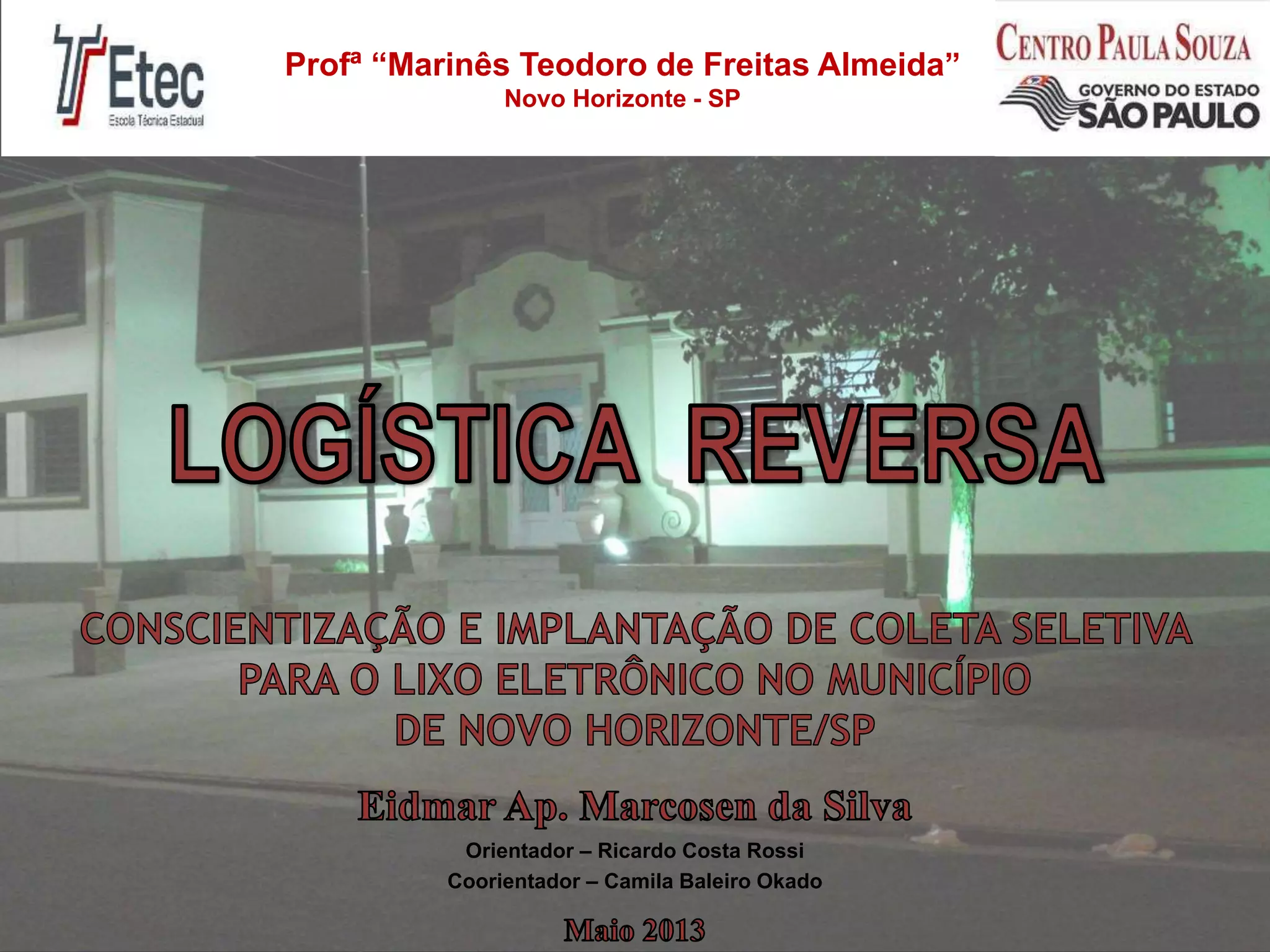 Etec
Escola Técnica Estadual

Profª "Marinês Teodoro de Freitas Almeida"
Novo Horizonte - SP

CENTRO PAULA SOUZA
GOVERNO DO ESTADO
SÃO PAULO

LOGÍSTICA REVERSA

CONSCIENTIZAÇÃO E IMPLANTAÇÃO DE COLETA SELETIVA PARA O LIXO ELETRÔNICO NO MUNICÍPIO DE NOVO HORIZONTE/SP

Eidmar Ap. Marcosen da Silva

Orientador – Ricardo Costa Rossi
Coorientador – Camila Baleiro Okado

Maio 2013